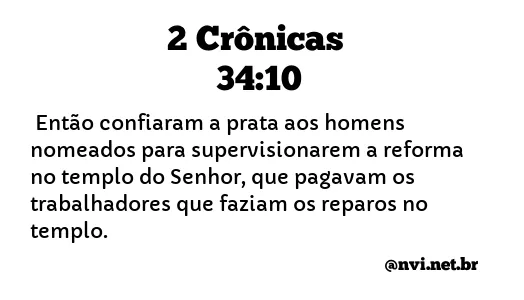 2 Crônicas 34:10

Então confiaram a prata aos homens nomeados para supervisionarem a reforma no templo do Senhor, que pagavam os trabalhadores que faziam os reparos no templo.

@nvi.net.br